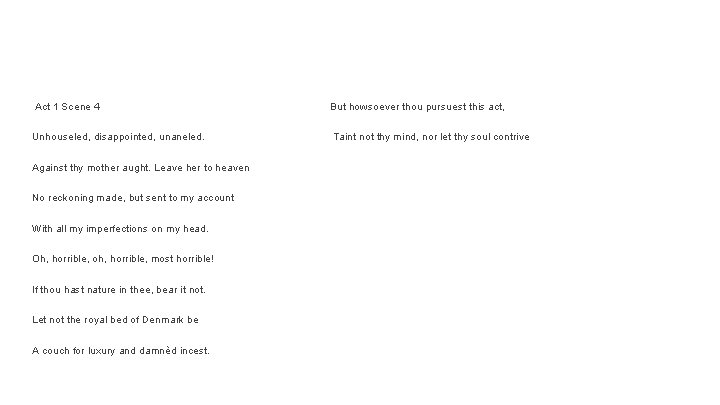 Act 1 Scene 4

Unhouseled, disappointed, unaneled.

Against thy mother aught. Leave her to heaven

No reckoning made, but sent to my account

With all my imperfections on my head.

Oh, horrible, oh, horrible, most horrible!

If thou hast nature in thee, bear it not.

Let not the royal bed of Denmark be

A couch for luxury and damnèd incest.

But howsoever thou pursuest this act,

Taint not thy mind, nor let thy soul contrive